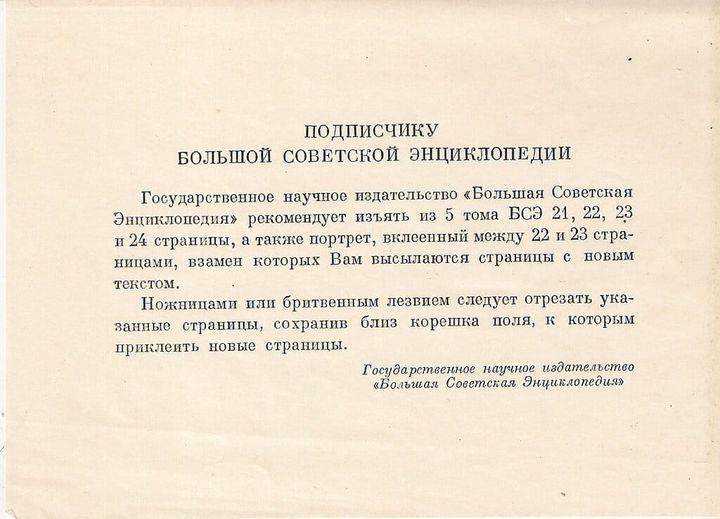 ПОДПИСЧИКУ
БОЛЬШОЙ СОВЕТСКОЙ ЭНЦИКЛОПЕДИИ

Государственное научное издательство «Большая Советская Энциклопедия» рекомендует изъять из 5 тома БСЭ 21, 22, 23 и 24 страницы, а также портрет, вклеенный между 22 и 23 страницами, взамен которых Вам высылаются страницы с новым текстом.

Ножницами или бритвенным лезвием следует отрезать указанные страницы, сохранив близ корешка поля, к которым приклеить новые страницы.

Государственное научное издательство
«Большая Советская Энциклопедия»